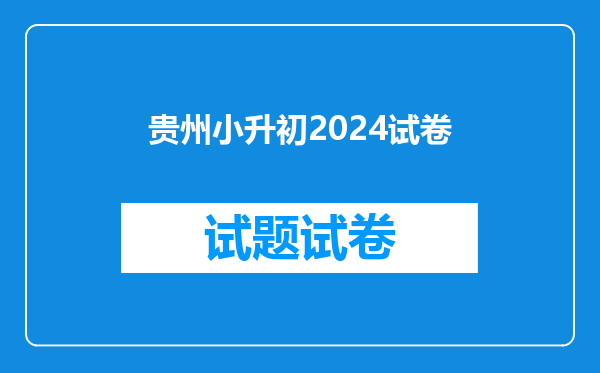 贵州小升初2024试卷

试题试卷